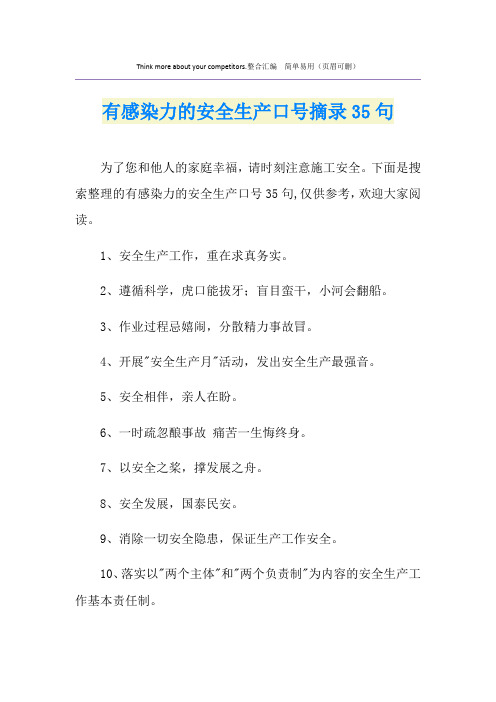 Think more about your competitors.整合汇编　简单易用（页眉可删）

有感染力的安全生产口号摘录35句

为了您和他人的家庭幸福，请时刻注意施工安全。下面是搜索整理的有感染力的安全生产口号35句,仅供参考，欢迎大家阅读。

1、安全生产工作，重在求真务实。

2、遵循科学，虎口能拔牙；盲目蛮干，小河会翻船。

3、作业过程忌嬉闹，分散精力事故冒。

4、开展"安全生产月"活动，发出安全生产最强音。

5、安全相伴，亲人在盼。

6、一时疏忽酿事故 痛苦一生悔终身。

7、以安全之桨，撑发展之舟。

8、安全发展，国泰民安。

9、消除一切安全隐患，保证生产工作安全。

10、落实以"两个主体"和"两个负责制"为内容的安全生产工作基本责任制。